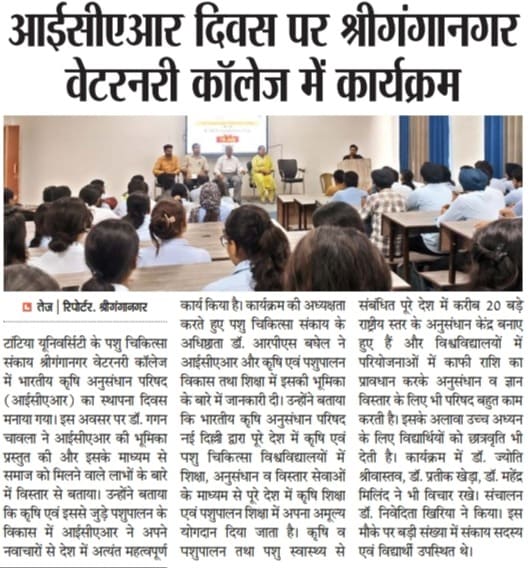 आईसीएआर दिवस पर श्रीगंगानगर वेटरनरी कॉलेज में कार्यक्रम

तेज | रिपोर्टर. श्रीगंगानगर

टांटिया यूनिवर्सिटी के पशु चिकित्सा संकाय श्रीगंगानगर वेटरनरी कॉलेज में भारतीय कृषि अनुसंधान परिषद (आईसीएआर) का स्थापना दिवस मनाया गया। इस अवसर पर डॉ. गगन चावला ने आईसीएआर की भूमिका प्रस्तुत की और इसके माध्यम से समाज को मिलने वाले लाभों के बारे में विस्तार से बताया। उन्होंने बताया कि कृषि एवं इससे जुड़े पशुपालन के विकास में आईसीएआर ने अपने नवाचारों से देश में अत्यंत महत्वपूर्ण कार्य किया है। कार्यक्रम की अध्यक्षता करते हुए पशु चिकित्सा संकाय के अधिष्ठाता डॉ. आरपीएस बघेल ने आईसीएआर और कृषि एवं पशुपालन विकास तथा शिक्षा में इसकी भूमिका के बारे में जानकारी दी। उन्होंने बताया कि भारतीय कृषि अनुसंधान परिषद नई दिल्ली द्वारा पूरे देश में कृषि एवं पशु चिकित्सा विश्वविद्यालयों में शिक्षा, अनुसंधान व विस्तार सेवाओं के माध्यम से पूरे देश में कृषि शिक्षा एवं पशुपालन शिक्षा में अपना अमूल्य योगदान दिया जाता है। कृषि व पशुपालन तथा पशु स्वास्थ्य से संबंधित पूरे देश में करीब 20 बड़े राष्ट्रीय स्तर के अनुसंधान केंद्र बनाए हुए हैं और विश्वविद्यालयों में परियोजनाओं में काफी राशि का प्रावधान करके अनुसंधान व ज्ञान विस्तार के लिए भी परिषद बहुत काम करती है। इसके अलावा उच्च अध्यन के लिए विद्यार्थियों को छात्रवृति भी देती है। कार्यक्रम में डॉ. ज्योति श्रीवास्तव, डॉ. प्रतीक खेड़ा, डॉ. महेंद्र मिलिंद ने भी विचार रखे। संचालन डॉ. निवेदिता खिरिया ने किया। इस मौके पर बड़ी संख्या में संकाय सदस्य एवं विद्यार्थी उपस्थित थे।